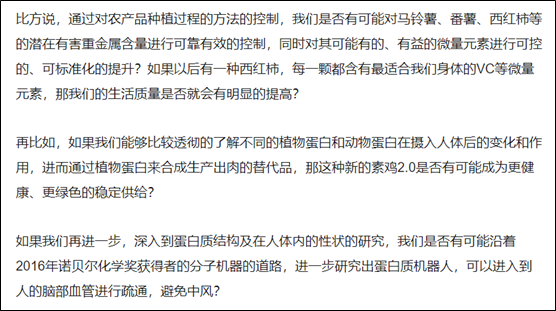 比方说，通过对农产品种植过程的方法的控制，我们是否有可能对马铃薯、番薯、西红柿等的潜在有害重金属含量进行可靠有效的控制，同时对其可能有的、有益的微量元素进行可控的、可标准化的提升？如果以后有一种西红柿，每一颗都含有最适合我们身体的VC等微量元素，那我们的生活质量是否就会有明显的提高？

再比如，如果我们能够比较透彻的了解不同的植物蛋白和动物蛋白在摄入人体后的变化和作用，进而通过植物蛋白来合成生产出肉的替代品，那这种新的素鸡2.0是否有可能成为更健康、更绿色的稳定供给？

如果我们再进一步，深入到蛋白质结构及在人体内的性状的研究，我们是否有可能沿着2016年诺贝尔化学奖获得者的分子机器的道路，进一步研究出蛋白质机器人，可以进入到人的脑部血管进行疏通，避免中风？